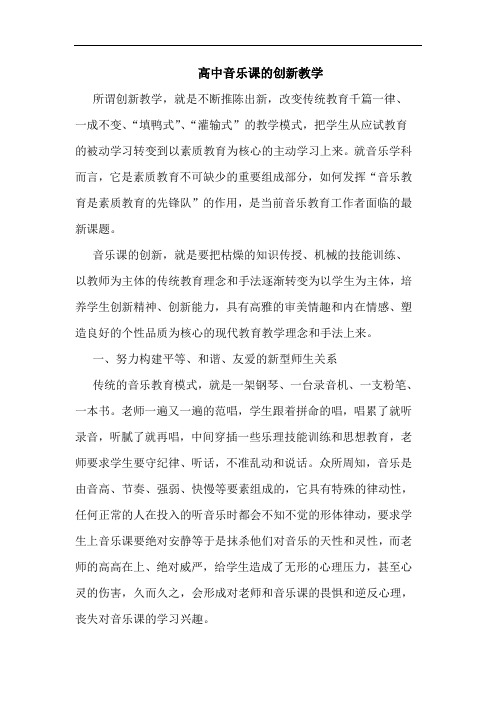 高中音乐课的创新教学

所谓创新教学，就是不断推陈出新，改变传统教育千篇一律、一成不变、“填鸭式”、“灌输式”的教学模式，把学生从应试教育的被动学习转变到以素质教育为核心的主动学习上来。就音乐学科而言，它是素质教育不可缺少的重要组成部分，如何发挥“音乐教育是素质教育的先锋队”的作用，是当前音乐教育工作者面临的最新课题。

音乐课的创新，就是要把枯燥的知识传授、机械的技能训练、以教师为主体的传统教育理念和手法逐渐转变为以学生为主体，培养学生创新精神、创新能力，具有高雅的审美情趣和内在情感、塑造良好的个性品质为核心的现代教育教学理念和手法上来。

一、努力构建平等、和谐、友爱的新型师生关系

传统的音乐教育模式，就是一架钢琴、一台录音机、一支粉笔、一本书。老师一遍又一遍的范唱，学生跟着拼命的唱，唱累了就听录音，听腻了就再唱，中间穿插一些乐理技能训练和思想教育，老师要求学生要守纪律、听话，不准乱动和说话。众所周知，音乐是由音高、节奏、强弱、快慢等要素组成的，它具有特殊的律动性，任何正常的人在投入的听音乐时都会不知不觉的形体律动，要求学生上音乐课要绝对安静等于是抹杀他们对音乐的天性和灵性，而老师的高高在上、绝对威严，给学生造成了无形的心理压力，甚至心灵的伤害，久而久之，会形成对老师和音乐课的畏惧和逆反心理，丧失对音乐课的学习兴趣。